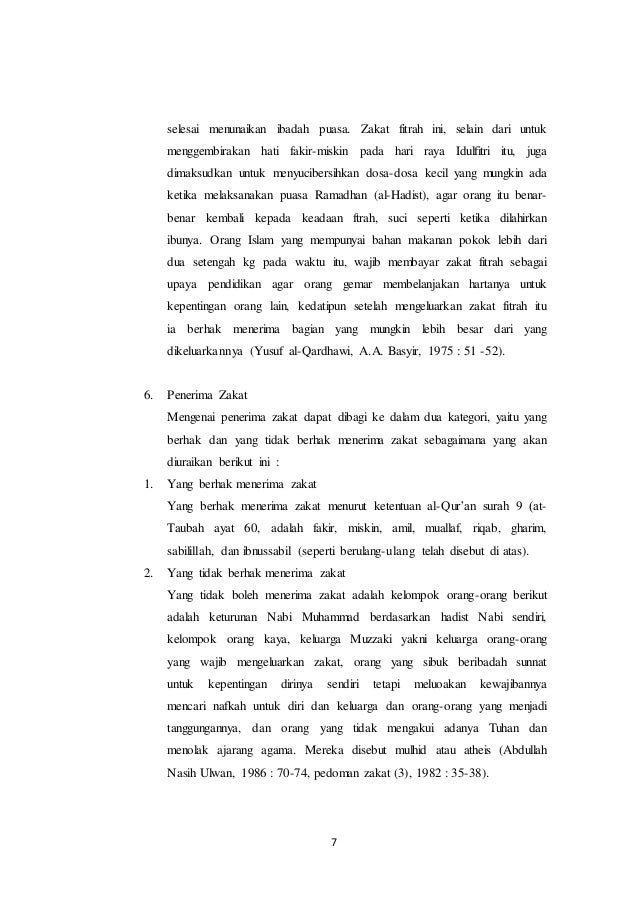 selesai menunaikan ibadah puasa. Zakat fitrah ini, selain dari untuk menggembirakan hati fakir-miskin pada hari raya Idulfitri itu, juga dimaksudkan untuk menyucibersihkan dosa-dosa kecil yang mungkin ada ketika melaksanakan puasa Ramadhan (al-Hadist), agar orang itu benar-benar kembali kepada keadaan fitrah, suci seperti ketika dilahirkan ibunya. Orang Islam yang mempunyai bahan makanan pokok lebih dari dua setengah kg pada waktu itu, wajib membayar zakat fitrah sebagai upaya pendidikan agar orang gemar membelanjakan hartanya untuk kepentingan orang lain, kedatipun setelah mengeluarkan zakat fitrah itu ia berhak menerima bagian yang mungkin lebih besar dari yang dikeluarkannya (Yusuf al-Qardhawi, A.A. Basyir, 1975 : 51 -52).

6. Penerima Zakat
Mengenai penerima zakat dapat dibagi ke dalam dua kategori, yaitu yang berhak dan yang tidak berhak menerima zakat sebagaimana yang akan diuraikan berikut ini :

1. Yang berhak menerima zakat
Yang berhak menerima zakat menurut ketentuan al-Qur'an surah 9 (at-Taubah ayat 60, adalah fakir, miskin, amil, muallaf, riqab, gharim, sabilillah, dan ibnussabil (seperti berulang-ulang telah disebut di atas).

2. Yang tidak berhak menerima zakat
Yang tidak boleh menerima zakat adalah kelompok orang-orang berikut adalah keturunan Nabi Muhammad berdasarkan hadist Nabi sendiri, kelompok orang kaya, keluarga Muzzaki yakni keluarga orang-orang yang wajib mengeluarkan zakat, orang yang sibuk beribadah sunnat untuk kepentingan dirinya sendiri tetapi meluoakan kewajibannya mencari nafkah untuk diri dan keluarga dan orang-orang yang menjadi tanggungannya, dan orang yang tidak mengakui adanya Tuhan dan menolak ajarang agama. Mereka disebut mulhid atau atheis (Abdullah Nasih Ulwan, 1986 : 70-74, pedoman zakat (3), 1982 : 35-38).

7